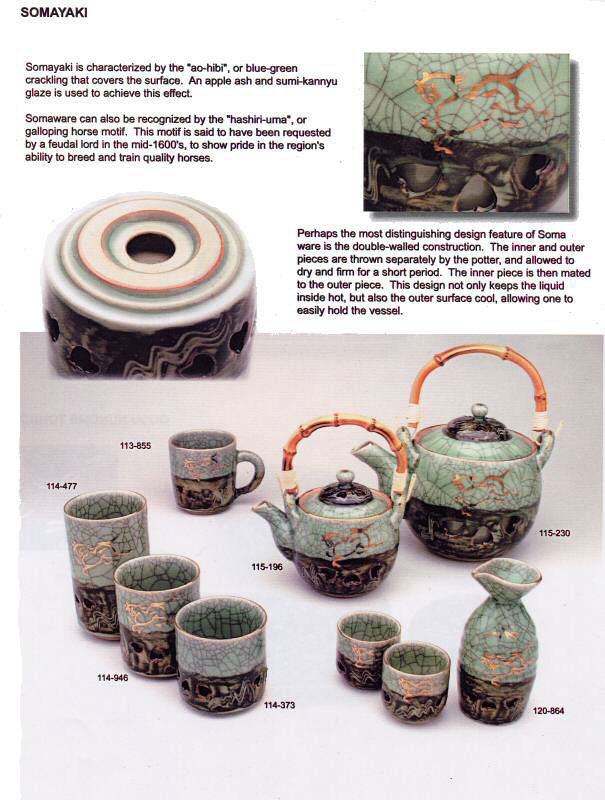 SOMAYAKI

Somayaki is characterized by the "ao-hibi", or blue-green crackling that covers the surface. An apple ash and sumi-kannyu glaze is used to achieve this effect.

Somaware can also be recognized by the "hashiri-uma", or galloping horse motif. This motif is said to have been requested by a feudal lord in the mid-1600's, to show pride in the region's ability to breed and train quality horses.

Perhaps the most distinguishing design feature of Soma ware is the double-walled construction. The inner and outer pieces are thrown separately by the potter, and allowed to dry and firm for a short period. The inner piece is then mated to the outer piece. This design not only keeps the liquid inside hot, but also the outer surface cool, allowing one to easily hold the vessel.

113-855

114-477

115-196

115-230

114-946

114-373

120-864